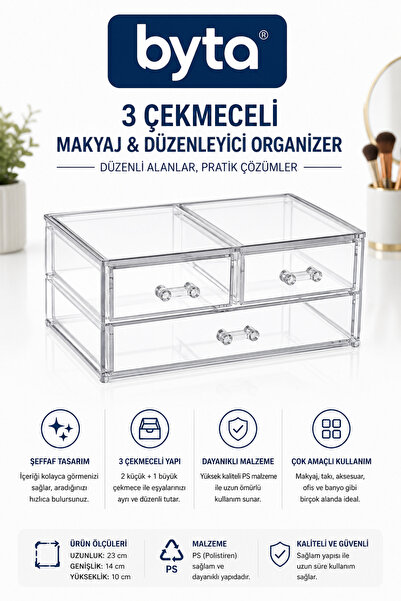 byta®

3 ÇEKMECELİ

MAKYAJ & DÜZENLEYİCİ ORGANIZER

DÜZENLİ ALANLAR, PRATİK ÇÖZÜMLER

ŞEFFAF TASARIM

İçeriği kolayca görmenizi sağlar, aradığınızı hızlıca bulursunuz.

3 ÇEKMECELİ YAPI

2 küçük + 1 büyük çekmece ile eşyalarınızı ayrı ve düzenli tutar.

DAYANIKLI MALZEME

Yüksek kaliteli PS malzeme ile uzun ömürlü kullanım sunar.

ÇOK AMAÇLI KULLANIM

Makyaj, takı, aksesuar, ofis ve banyo gibi birçok alanda ideal.

ÜRÜN ÖLÇÜLERİ
UZUNLUK: 23 cm
GENİŞLİK: 14 cm
YÜKSEKLİK: 10 cm

PS

MALZEME
PS (Polistiren) sağlam ve dayanıklı yapıdadır.

KALİTELİ VE GÜVENLİ
Sağlam yapısı ile uzun süre kullanım sağlar.